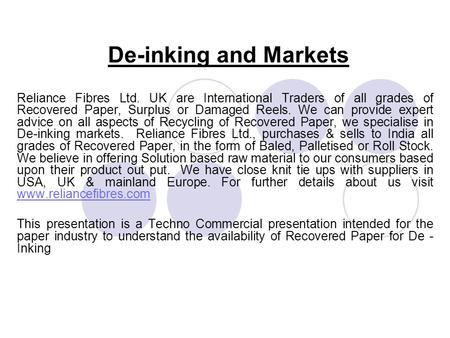 De-inking and Markets

Reliance Fibres Ltd. UK are International Traders of all grades of Recovered Paper, Surplus or Damaged Reels. We can provide expert advice on all aspects of Recycling of Recovered Paper, we specialise in De-inking markets. Reliance Fibres Ltd., purchases & sells to India all grades of Recovered Paper, in the form of Baled, Palletised or Roll Stock. We believe in offering Solution based raw material to our consumers based upon their product out put. We have close knit tie ups with suppliers in USA, UK & mainland Europe. For further details about us visit www.reliancefibres.com

This presentation is a Techno Commercial presentation intended for the paper industry to understand the availability of Recovered Paper for De - Inking